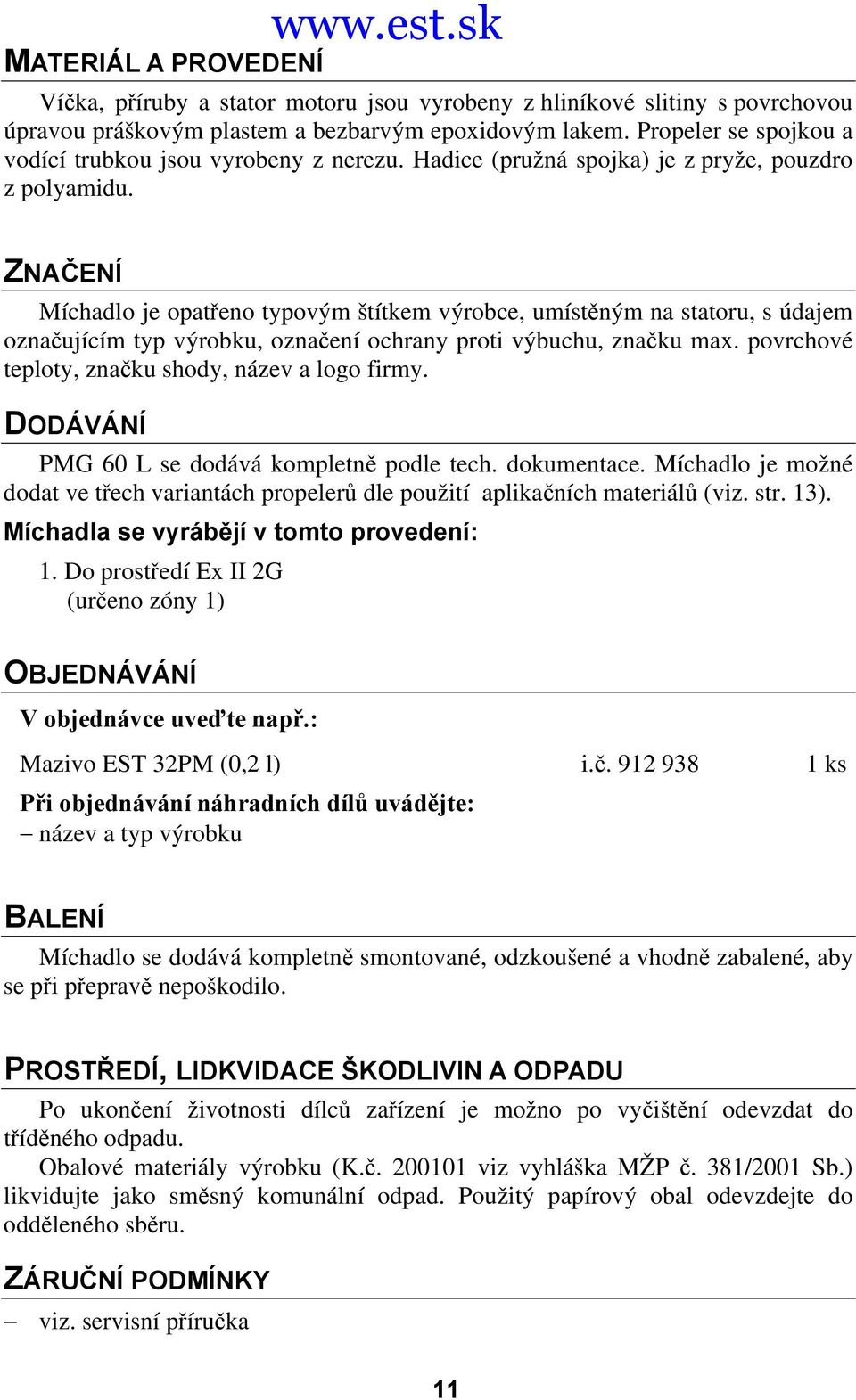 www.est.sk

MATERIÁL A PROVEDENÍ

Víčka, příruby a stator motoru jsou vyrobeny z hliníkové slitiny s povrchovou úpravou práškovým plastem a bezbarvým epoxidovým lakem. Propeler se spojkou a vodící trubkou jsou vyrobeny z nerezu. Hadice (pružná spojka) je z pryže, pouzdro z polyamidu.

ZNAČENÍ

Míchadlo je opatřeno typovým štítkem výrobce, umístěným na statoru, s údajem označujícím typ výrobku, označení ochrany proti výbuchu, značku max. povrchové teploty, značku shody, název a logo firmy.

DODÁVÁNÍ

PMG 60 L se dodává kompletně podle tech. dokumentace. Míchadlo je možné dodat ve třech variantách propelerů dle použití aplikačních materiálů (viz. str. 13).

Míchadla se vyrábějí v tomto provedení:

1. Do prostředí Ex II 2G
(určeno zóny 1)

OBJEDNÁVÁNÍ

V objednávce uveďte např.:

Mazivo EST 32PM (0,2 l) i.č. 912 938 1 ks

Při objednávání náhradních dílů uvádějte:
– název a typ výrobku

BALENÍ

Míchadlo se dodává kompletně smontované, odzkoušené a vhodně zabalené, aby se při přepravě nepoškodilo.

PROSTŘEDÍ, LIDKVIDACE ŠKODLIVIN A ODPADU

Po ukončení životnosti dílců zařízení je možno po vyčištění odevzdat do tříděného odpadu.

Obalové materiály výrobku (K.č. 200101 viz vyhláška MŽP č. 381/2001 Sb.) likvidujte jako směsný komunální odpad. Použitý papírový obal odevzdejte do odděleného sběru.

ZÁRUČNÍ PODMÍNKY

– viz. servisní příručka

11